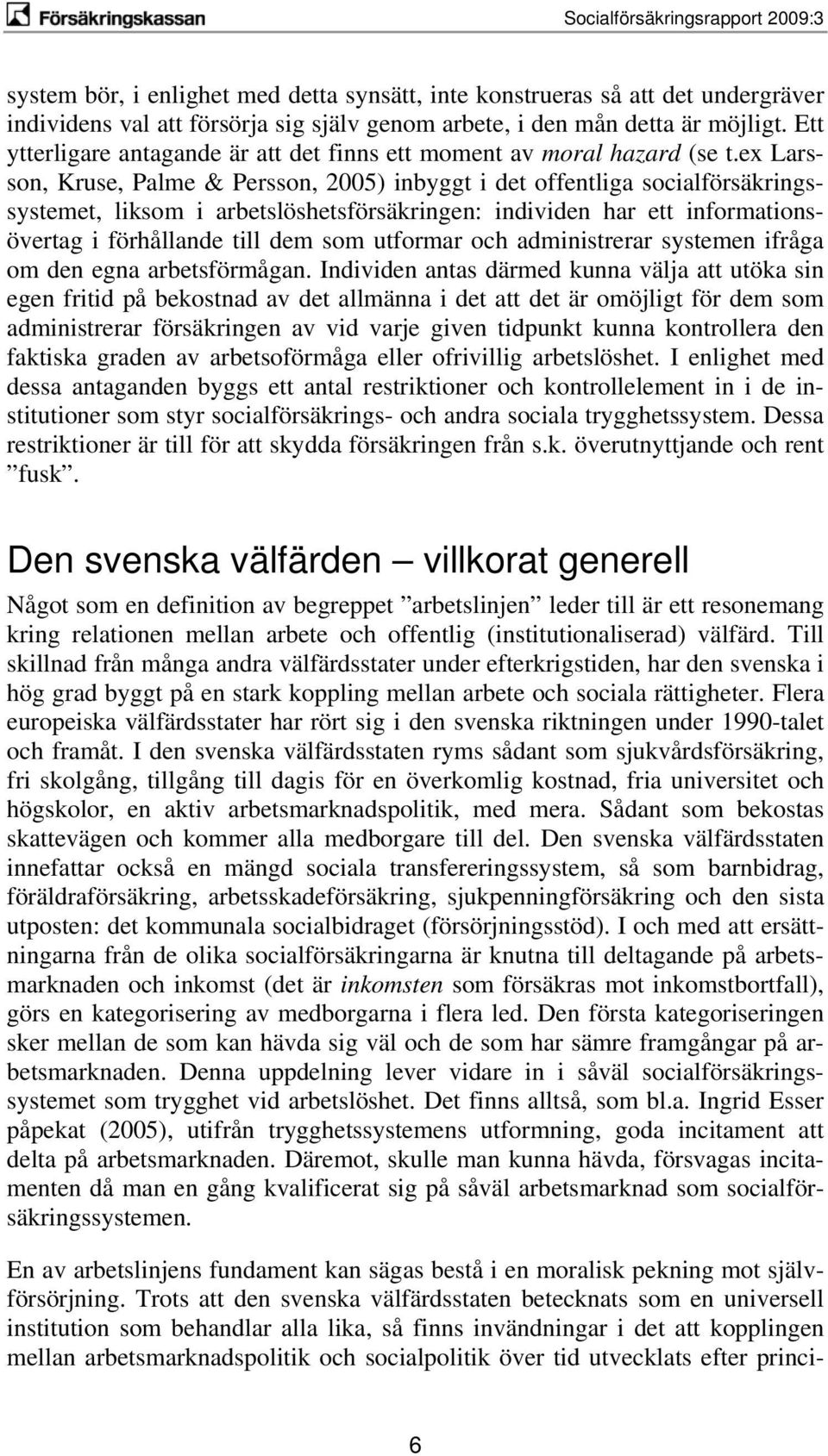 Försäkringskassan Socialförsäkringsrapport 2009:3

system bör, i enlighet med detta synsätt, inte konstrueras så att det undergräver individens val att försörja sig själv genom arbete, i den mån detta är möjligt. Ett ytterligare antagande är att det finns ett moment av moral hazard (se t.ex Larsson, Kruse, Palme & Persson, 2005) inbyggt i det offentliga socialförsäkringssystemet, liksom i arbetslöshetsförsäkringen: individen har ett informationsövertag i förhållande till dem som utformar och administrerar systemen ifråga om den egna arbetsförmågan. Individen antas därmed kunna välja att utöka sin egen fritid på bekostnad av det allmänna i det att det är omöjligt för dem som administrerar försäkringen av vid varje given tidpunkt kunna kontrollera den faktiska graden av arbetsoförmåga eller ofrivillig arbetslöshet. I enlighet med dessa antaganden byggs ett antal restriktioner och kontrollelement in i de institutioner som styr socialförsäkrings- och andra sociala trygghetssystem. Dessa restriktioner är till för att skydda försäkringen från s.k. överutnyttjande och rent ”fusk”.

Den svenska välfärden – villkorat generell

Något som en definition av begreppet ”arbetslinjen” leder till är ett resonemang kring relationen mellan arbete och offentlig (institutionaliserad) välfärd. Till skillnad från många andra välfärdsstater under efterkrigstiden, har den svenska i hög grad byggt på en stark koppling mellan arbete och sociala rättigheter. Flera europeiska välfärdsstater har rört sig i den svenska riktningen under 1990-talet och framåt. I den svenska välfärdsstaten ryms sådant som sjukvårdsförsäkring, fri skolgång, tillgång till dagis för en överkomlig kostnad, fria universitet och högskolor, en aktiv arbetsmarknadspolitik, med mera. Sådant som bekostas skattevägen och kommer alla medborgare till del. Den svenska välfärdsstaten innefattar också en mängd sociala transfereringssystem, så som barnbidrag, föräldraförsäkring, arbetsskadeförsäkring, sjukpenningförsäkring och den sista utposten: det kommunala socialbidraget (försörjningsstöd). I och med att ersättningarna från de olika socialförsäkringarna är knutna till deltagande på arbetsmarknaden och inkomst (det är inkomsten som försäkras mot inkomstbortfall), görs en kategorisering av medborgarna i flera led. Den första kategoriseringen sker mellan de som kan hävda sig väl och de som har sämre framgångar på arbetsmarknaden. Denna uppdelning lever vidare in i såväl socialförsäkringssystemet som trygghet vid arbetslöshet. Det finns alltså, som bl.a. Ingrid Esser påpekat (2005), utifrån trygghetssystemens utformning, goda incitament att delta på arbetsmarknaden. Däremot, skulle man kunna hävda, försvagas incitamenten då man en gång kvalificerat sig på såväl arbetsmarknad som socialförsäkringssystemen.

En av arbetslinjens fundament kan sägas bestå i en moralisk pekning mot självförsörjning. Trots att den svenska välfärdsstaten betecknats som en universell institution som behandlar alla lika, så finns invändningar i det att kopplingen mellan arbetsmarknadspolitik och socialpolitik över tid utvecklats efter princi-

6